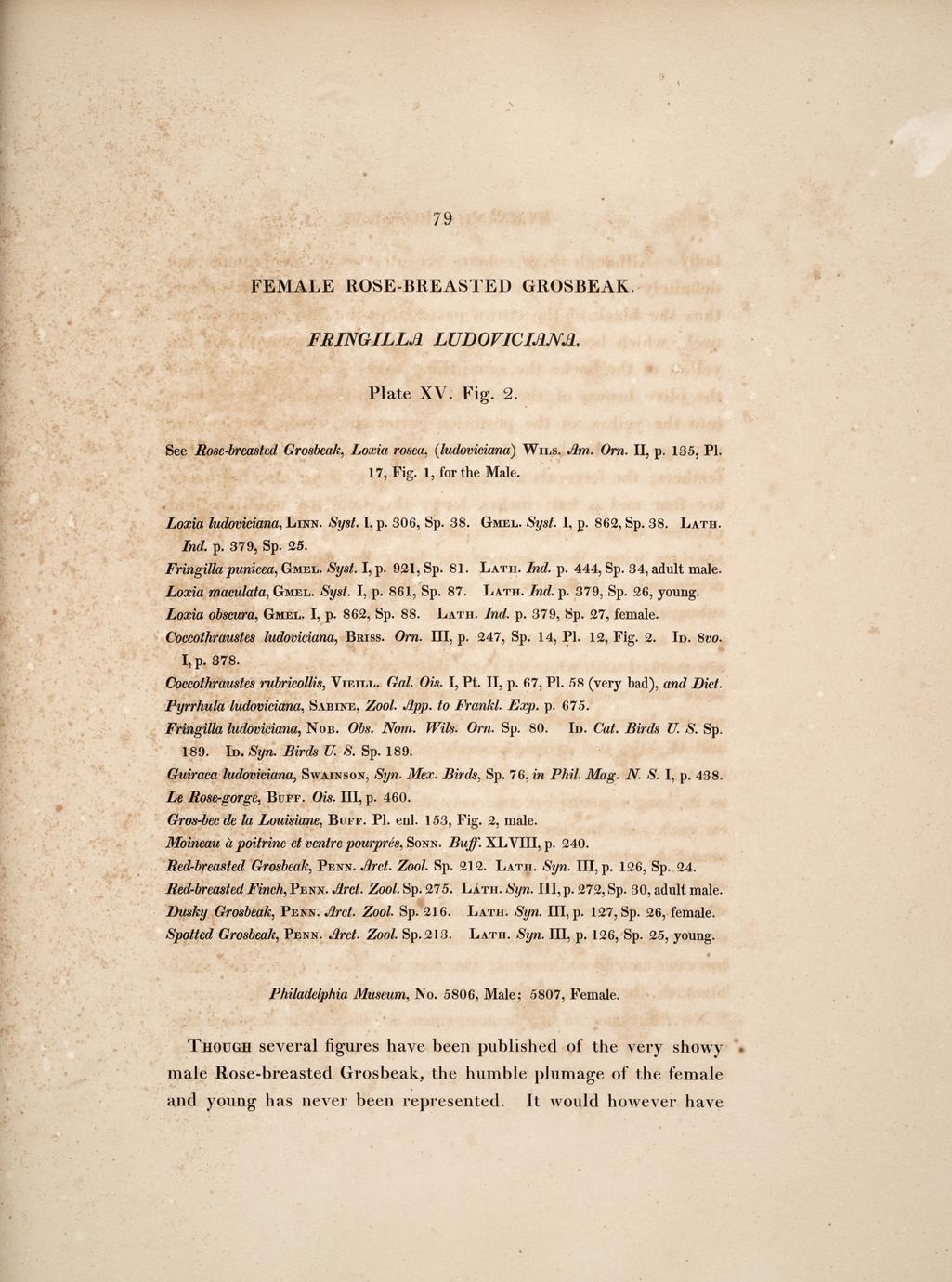 79

FEMALE ROSE-BREASTED GROSBEAK.

FRINGILLA LUDOVICIANA.

Plate XV. Fig. 2.

See Rose-breasted Grosbeak, Loxia rosea, (ludoviciana) Wils. Am. Orn. II, p. 135, Pl. 17, Fig. 1, for the Male.

Loxia ludoviciana, Linn. Syst. I, p. 306, Sp. 38. Gmel. Syst. I, p. 862, Sp. 38. Lath. Ind. p. 379, Sp. 25.
Fringilla punicea, Gmel. Syst. I, p. 921, Sp. 81. Lath. Ind. p. 444, Sp. 34, adult male.
Loxia maculata, Gmel. Syst. I, p. 861, Sp. 87. Lath. Ind. p. 379, Sp. 26, young.
Loxia obscura, Gmel. I, p. 862, Sp. 88. Lath. Ind. p. 379, Sp. 27, female.
Coccothraustes ludoviciana, Briss. Orn. III, p. 247, Sp. 14, Pl. 12, Fig. 2. Id. 8vo. I, p. 378.
Coccothraustes rubricollis, Vieill. Gal. Ois. I, Pt. II, p. 67, Pl. 58 (very bad), and Dict.
Pyrrhula ludoviciana, Sabine, Zool. App. to Frankl. Exp. p. 675.
Fringilla ludoviciana, Nob. Obs. Nom. Wils. Orn. Sp. 80. Id. Cat. Birds U. S. Sp. 189. Id. Syn. Birds U. S. Sp. 189.
Guiraca ludoviciana, Swainson, Syn. Mex. Birds, Sp. 76, in Phil. Mag. N. S. I, p. 438.
Le Rose-gorge, Buff. Ois. III, p. 460.
Gros-bec de la Louisiane, Buff. Pl. enl. 153, Fig. 2, male.
Moineau à poitrine et ventre pourprés, Sonn. Buff. XLVIII, p. 240.
Red-breasted Grosbeak, Penn. Arct. Zool. Sp. 212. Lath. Syn. III, p. 126, Sp. 24.
Red-breasted Finch, Penn. Arct. Zool. Sp. 275. Lath. Syn. III, p. 272, Sp. 30, adult male.
Dusky Grosbeak, Penn. Arct. Zool. Sp. 216. Lath. Syn. III, p. 127, Sp. 26, female.
Spotted Grosbeak, Penn. Arct. Zool. Sp. 213. Lath. Syn. III, p. 126, Sp. 25, young.

Philadelphia Museum, No. 5806, Male; 5807, Female.

Though several figures have been published of the very showy male Rose-breasted Grosbeak, the humble plumage of the female and young has never been represented. It would however have